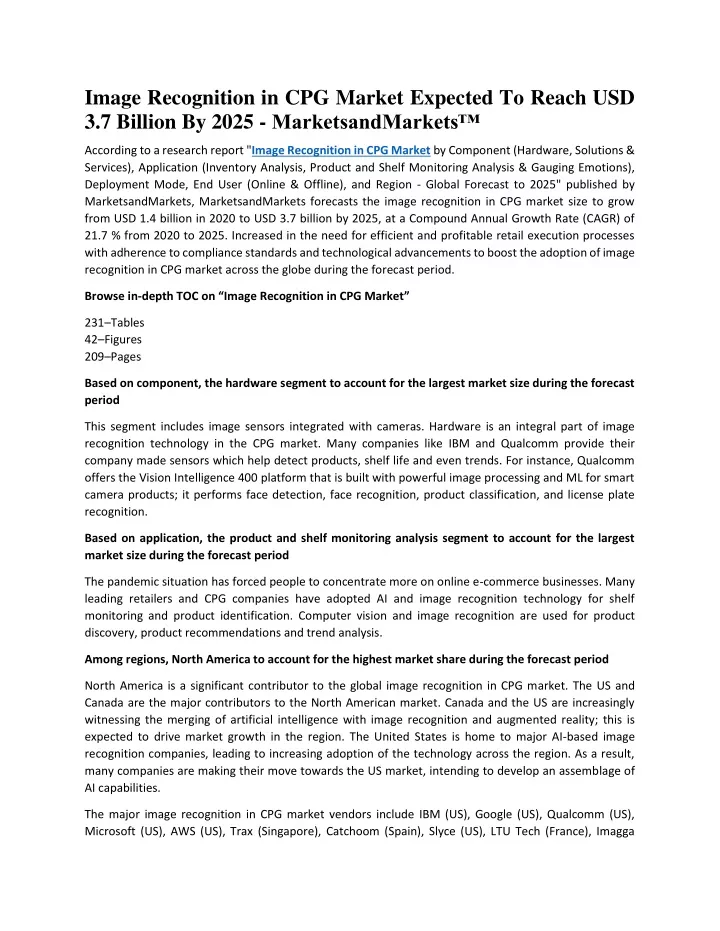 Image Recognition in CPG Market Expected To Reach USD 3.7 Billion By 2025 - MarketsandMarkets™

According to a research report "Image Recognition in CPG Market by Component (Hardware, Solutions & Services), Application (Inventory Analysis, Product and Shelf Monitoring Analysis & Gauging Emotions), Deployment Mode, End User (Online & Offline), and Region - Global Forecast to 2025" published by MarketsandMarkets, MarketsandMarkets forecasts the image recognition in CPG market size to grow from USD 1.4 billion in 2020 to USD 3.7 billion by 2025, at a Compound Annual Growth Rate (CAGR) of 21.7 % from 2020 to 2025. Increased in the need for efficient and profitable retail execution processes with adherence to compliance standards and technological advancements to boost the adoption of image recognition in CPG market across the globe during the forecast period.

Browse in-depth TOC on "Image Recognition in CPG Market"

231–Tables
42–Figures
209–Pages

Based on component, the hardware segment to account for the largest market size during the forecast period

This segment includes image sensors integrated with cameras. Hardware is an integral part of image recognition technology in the CPG market. Many companies like IBM and Qualcomm provide their company made sensors which help detect products, shelf life and even trends. For instance, Qualcomm offers the Vision Intelligence 400 platform that is built with powerful image processing and ML for smart camera products; it performs face detection, face recognition, product classification, and license plate recognition.

Based on application, the product and shelf monitoring analysis segment to account for the largest market size during the forecast period

The pandemic situation has forced people to concentrate more on online e-commerce businesses. Many leading retailers and CPG companies have adopted AI and image recognition technology for shelf monitoring and product identification. Computer vision and image recognition are used for product discovery, product recommendations and trend analysis.

Among regions, North America to account for the highest market share during the forecast period

North America is a significant contributor to the global image recognition in CPG market. The US and Canada are the major contributors to the North American market. Canada and the US are increasingly witnessing the merging of artificial intelligence with image recognition and augmented reality; this is expected to drive market growth in the region. The United States is home to major AI-based image recognition companies, leading to increasing adoption of the technology across the region. As a result, many companies are making their move towards the US market, intending to develop an assemblage of AI capabilities.

The major image recognition in CPG market vendors include IBM (US), Google (US), Qualcomm (US), Microsoft (US), AWS (US), Trax (Singapore), Catchoom (Spain), Slyce (US), LTU Tech (France), Imagga